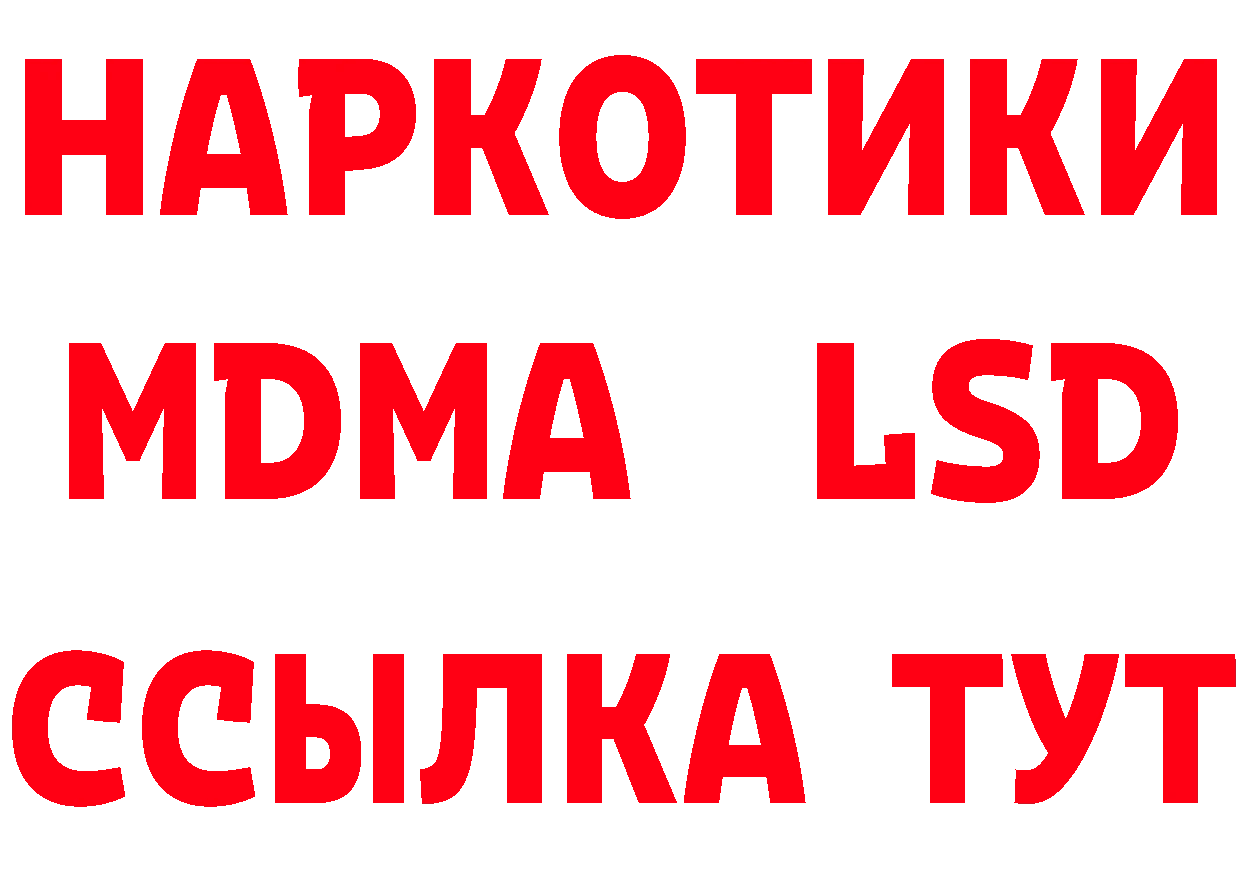 НАРКОТИКИ
MDMA LSD
ССЫЛКА ТУТ